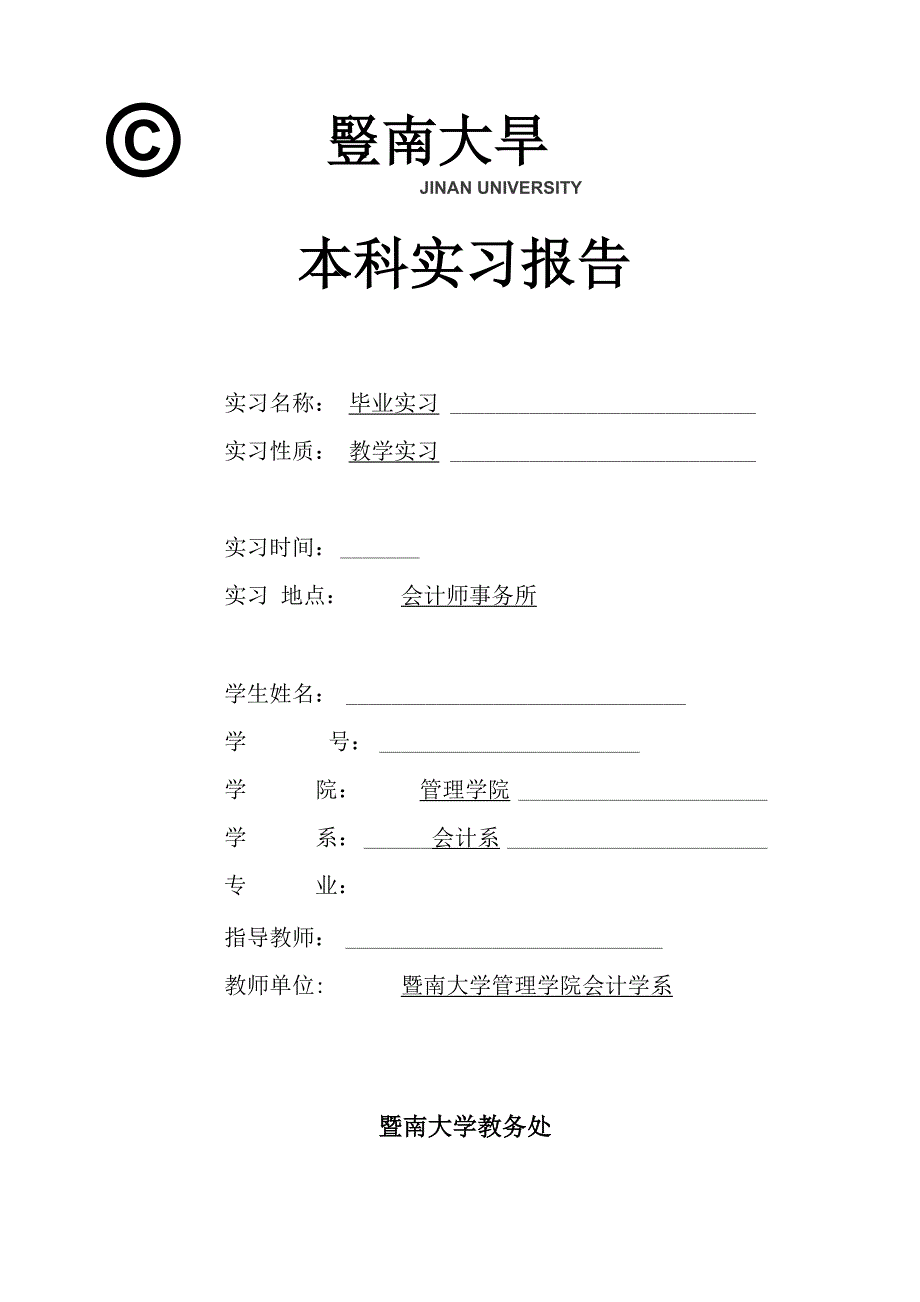 ©

暨南大旱

JINAN UNIVERSITY

本科实习报告

实习名称： 毕业实习

实习性质： 教学实习

实习时间：

实习 地点： 会计师事务所

学生姓名：

学 号：

学 院： 管理学院

学 系： 会计系

专 业：

指导教师：

教师单位: 暨南大学管理学院会计学系

暨南大学教务处